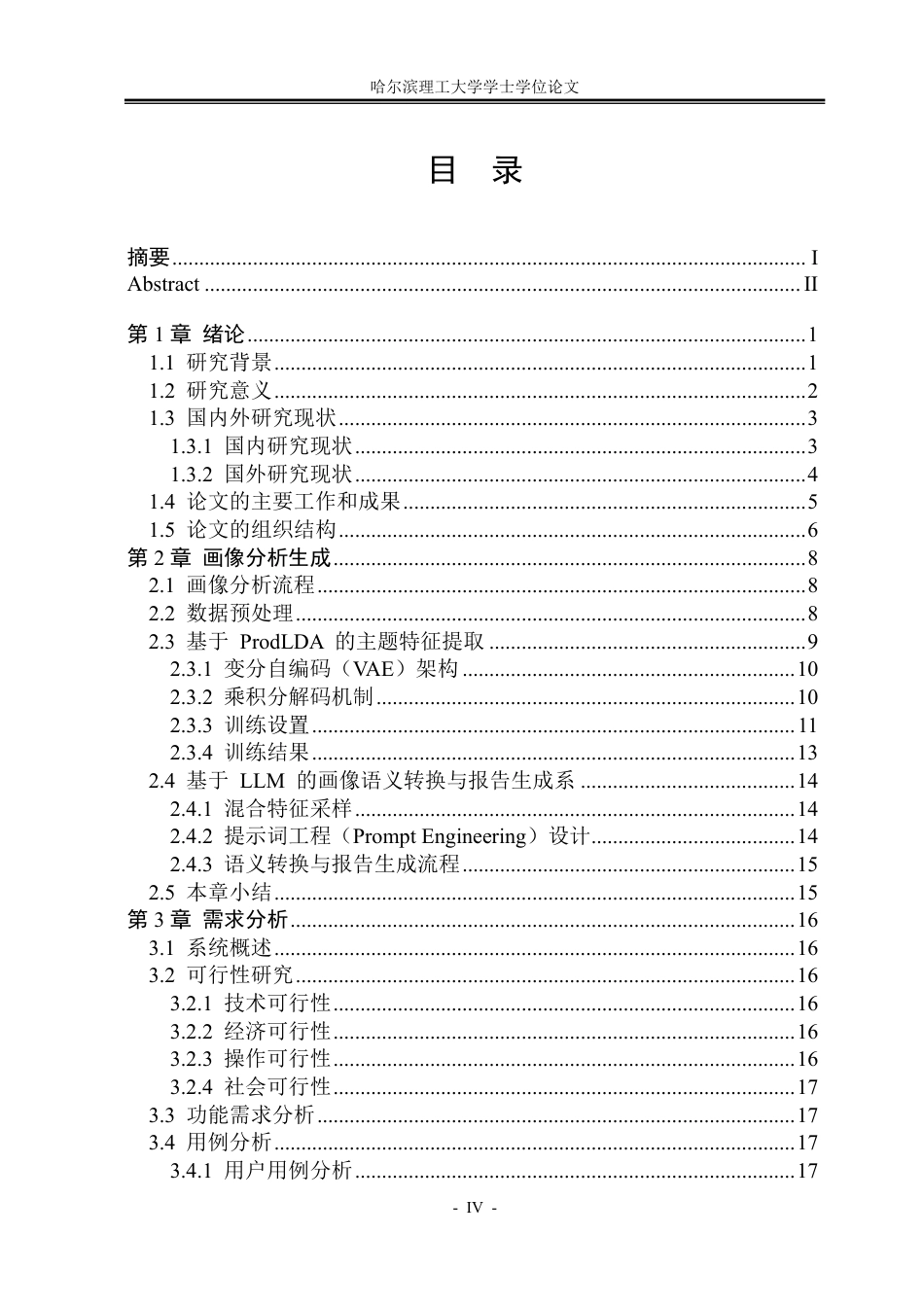 哈尔滨理工大学学士学位论文

目 录

摘要 I
Abstract II

第1章 绪论 1
1.1 研究背景 1
1.2 研究意义 2
1.3 国内外研究现状 3
1.3.1 国内研究现状 3
1.3.2 国外研究现状 4
1.4 论文的主要工作和成果 5
1.5 论文的组织结构 6
第2章 画像分析生成 8
2.1 画像分析流程 8
2.2 数据预处理 8
2.3 基于ProdLDA的主题特征提取 9
2.3.1 变分自编码（VAE）架构 10
2.3.2 乘积分解码机制 10
2.3.3 训练设置 11
2.3.4 训练结果 13
2.4 基于LLM的画像语义转换与报告生成系 14
2.4.1 混合特征采样 14
2.4.2 提示词工程（Prompt Engineering）设计 14
2.4.3 语义转换与报告生成流程 15
2.5 本章小结 15
第3章 需求分析 16
3.1 系统概述 16
3.2 可行性研究 16
3.2.1 技术可行性 16
3.2.2 经济可行性 16
3.2.3 操作可行性 16
3.2.4 社会可行性 17
3.3 功能需求分析 17
3.4 用例分析 17
3.4.1 用户用例分析 17

- IV -